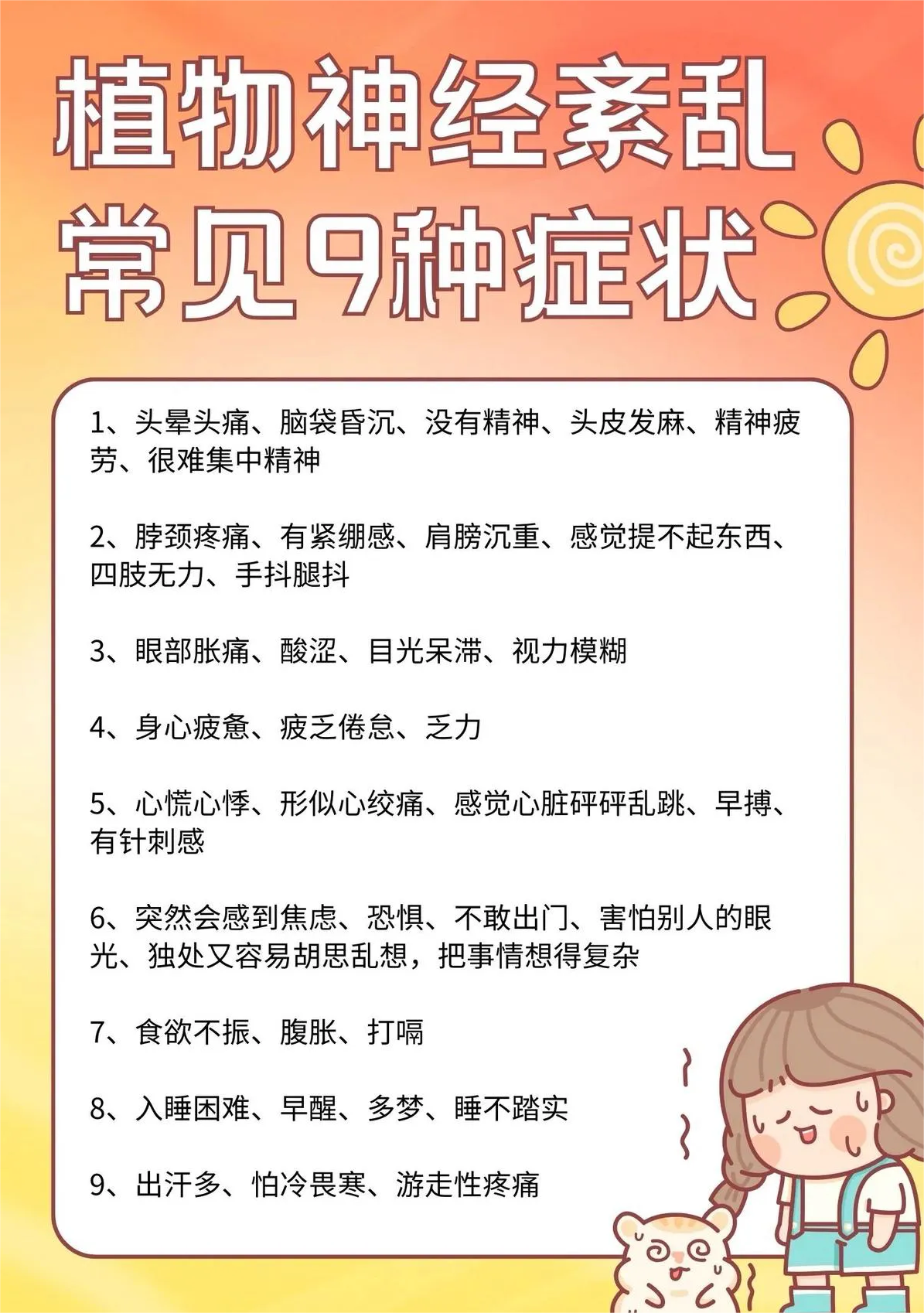 植物神经紊乱
常见9种症状

1、头晕头痛、脑袋昏沉、没有精神、头皮发麻、精神疲劳、很难集中精神

2、脖颈疼痛、有紧绷感、肩膀沉重、感觉提不起东西、四肢无力、手抖腿抖

3、眼部胀痛、酸涩、目光呆滞、视力模糊

4、身心疲惫、疲乏倦怠、乏力

5、心慌心悸、形似心绞痛、感觉心脏砰砰乱跳、早搏、有针刺感

6、突然会感到焦虑、恐惧、不敢出门、害怕别人的眼光、独处又容易胡思乱想，把事情想得复杂

7、食欲不振、腹胀、打嗝

8、入睡困难、早醒、多梦、睡不踏实

9、出汗多、怕冷畏寒、游走性疼痛